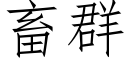 畜群